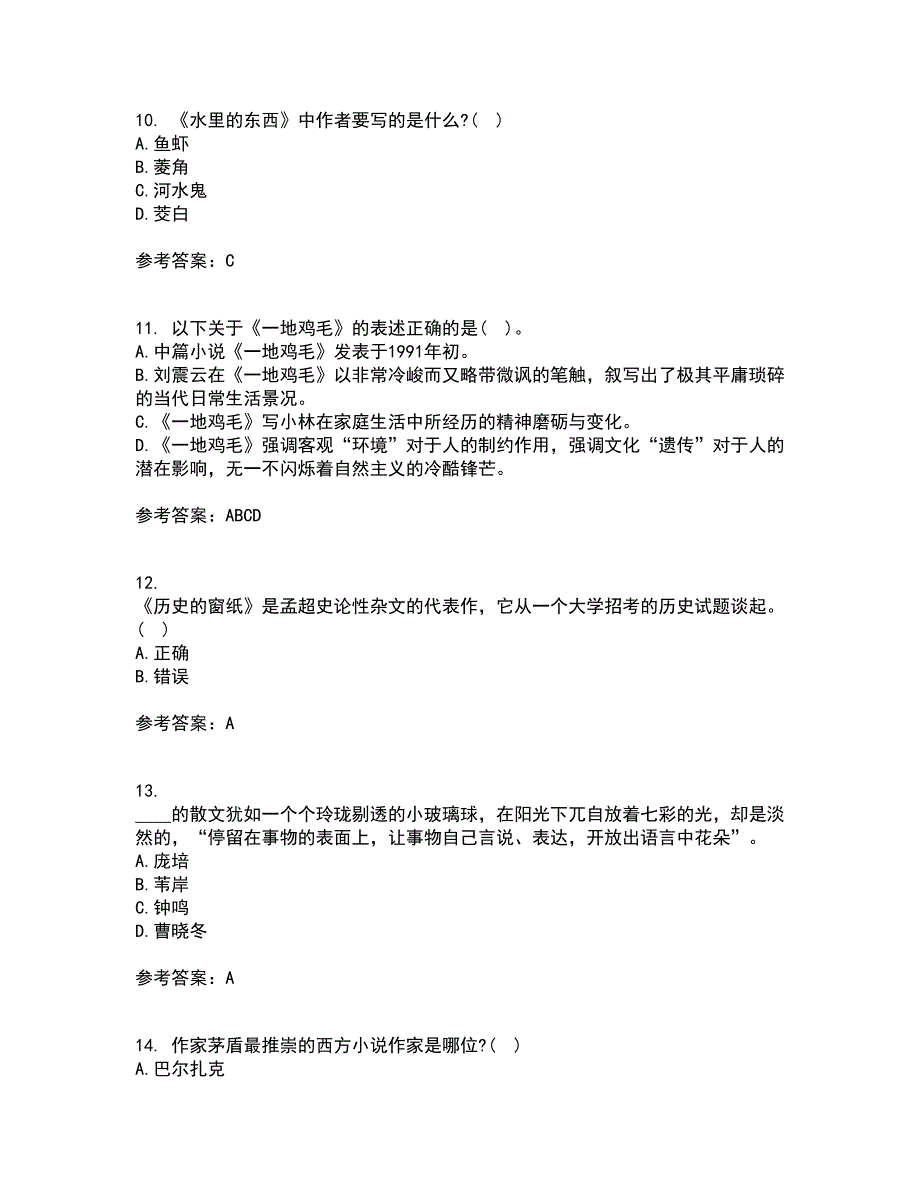 10. 《水里的东西》中作者要写的是什么?( )
A.鱼虾
B.菱角
C.河水鬼
D.茭白

参考答案：C

11. 以下关于《一地鸡毛》的表述正确的是( )。
A.中篇小说《一地鸡毛》发表于1991年初。
B.刘震云在《一地鸡毛》以非常冷峻而又略带微讽的笔触，叙写出了极其平庸琐碎的当代日常生活景况。
C.《一地鸡毛》写小林在家庭生活中所经历的精神磨砺与变化。
D.《一地鸡毛》强调客观“环境”对于人的制约作用，强调文化“遗传”对于人的潜在影响，无一不闪烁着自然主义的冷酷锋芒。

参考答案：ABCD

12.
《历史的窗纸》是孟超史论性杂文的代表作，它从一个大学招考的历史试题谈起。( )
A.正确
B.错误

参考答案：A

13.
____的散文犹如一个个玲珑剔透的小玻璃球，在阳光下兀自放着七彩的光，却是淡然的，“停留在事物的表面上，让事物自己言说、表达，开放出语言中花朵”。
A.庞培
B.苇岸
C.钟鸣
D.曹晓冬

参考答案：A

14. 作家茅盾最推崇的西方小说作家是哪位?( )
A.巴尔扎克